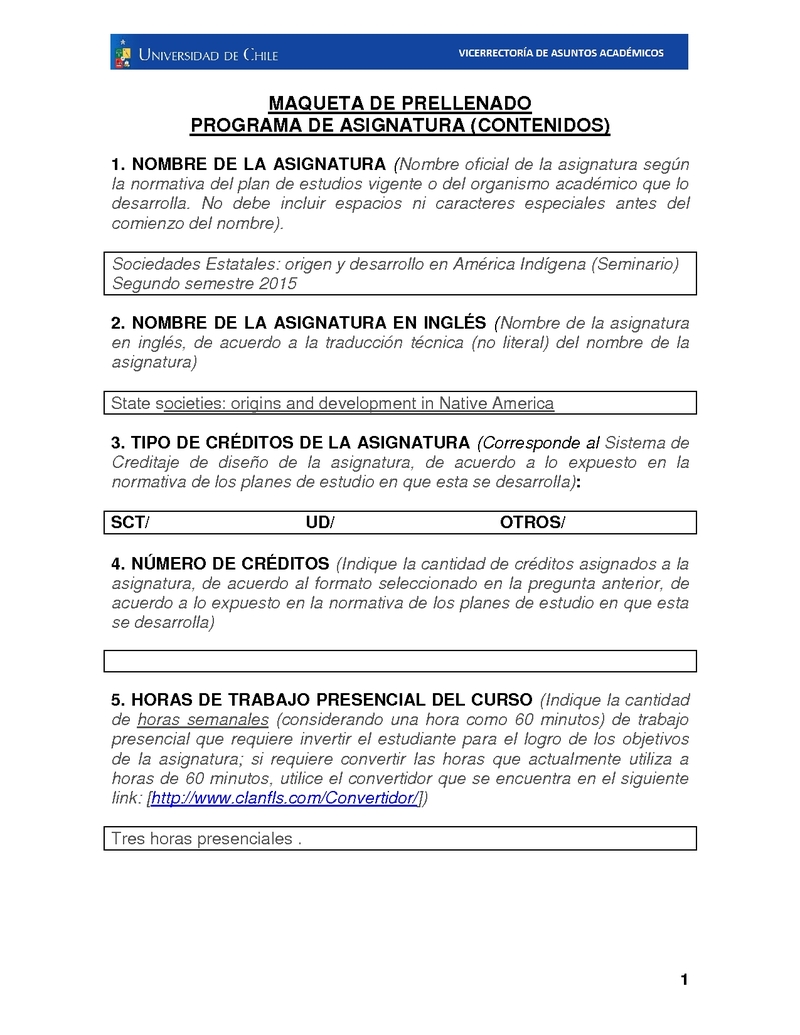 UNIVERSIDAD DE CHILE
VICERRECTORÍA DE ASUNTOS ACADÉMICOS

MAQUETA DE PRELLENADO
PROGRAMA DE ASIGNATURA (CONTENIDOS)

1. NOMBRE DE LA ASIGNATURA (Nombre oficial de la asignatura según la normativa del plan de estudios vigente o del organismo académico que lo desarrolla. No debe incluir espacios ni caracteres especiales antes del comienzo del nombre).

Sociedades Estatales: origen y desarrollo en América Indígena (Seminario)
Segundo semestre 2015

2. NOMBRE DE LA ASIGNATURA EN INGLÉS (Nombre de la asignatura en inglés, de acuerdo a la traducción técnica (no literal) del nombre de la asignatura)

State societies: origins and development in Native America

3. TIPO DE CRÉDITOS DE LA ASIGNATURA (Corresponde al Sistema de Creditaje de diseño de la asignatura, de acuerdo a lo expuesto en la normativa de los planes de estudio en que esta se desarrolla):

SCT/ UD/ OTROS/

4. NÚMERO DE CRÉDITOS (Indique la cantidad de créditos asignados a la asignatura, de acuerdo al formato seleccionado en la pregunta anterior, de acuerdo a lo expuesto en la normativa de los planes de estudio en que esta se desarrolla)

5. HORAS DE TRABAJO PRESENCIAL DEL CURSO (Indique la cantidad de horas semanales (considerando una hora como 60 minutos) de trabajo presencial que requiere invertir el estudiante para el logro de los objetivos de la asignatura; si requiere convertir las horas que actualmente utiliza a horas de 60 minutos, utilice el convertidor que se encuentra en el siguiente link: [http://www.clanfls.com/Convertidor/])

Tres horas presenciales .

1